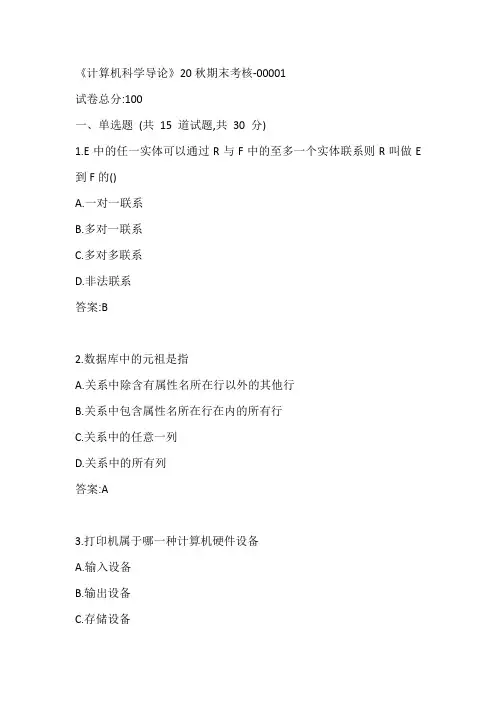 《计算机科学导论》20 秋期末考核-00001

试卷总分:100

一、单选题 (共 15 道试题,共 30 分)

1.E 中的任一实体可以通过 R 与 F 中的至多一个实体联系则 R 叫做 E 到 F 的()

A.一对一联系

B.多对一联系

C.多对多联系

D.非法联系

答案:B

2.数据库中的元祖是指

A.关系中除含有属性名所在行以外的其他行

B.关系中包含属性名所在行在内的所有行

C.关系中的任意一列

D.关系中的所有列

答案:A

3.打印机属于哪一种计算机硬件设备

A.输入设备

B.输出设备

C.存储设备